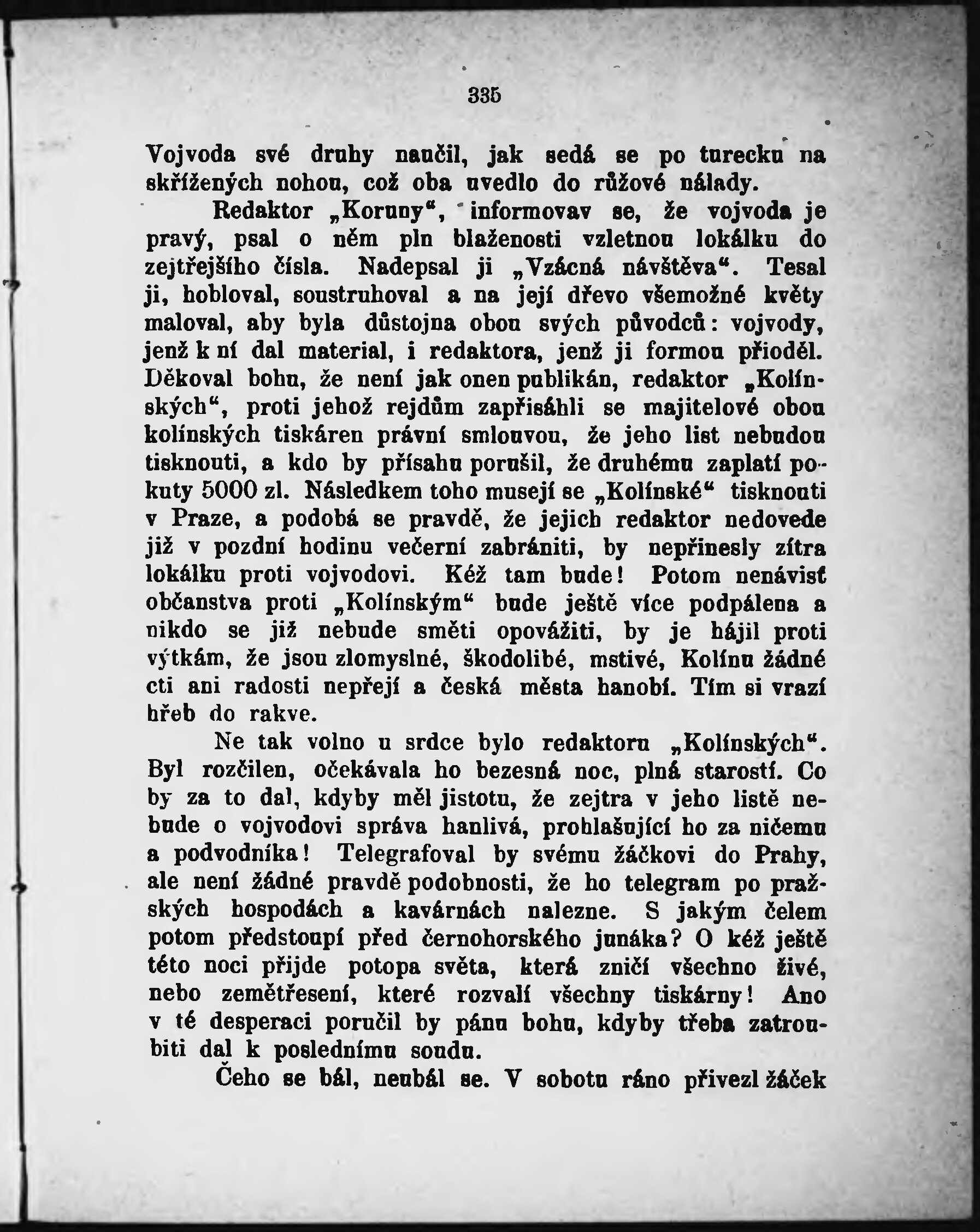 335

Vojvoda své druhy naučil, jak sedá se po turecku na skřížených nohou, což oba uvedlo do růžové nálady.

Redaktor „Koruny“, informovav se, že vojvoda je pravý, psal o něm pln blaženosti vzletnou lokálku do zejtřejšího čísla. Nadepsal ji „Vzácná návštěva“. Tesal ji, hobloval, soustruhoval a na její dřevo všemožné květy maloval, aby byla důstojna obou svých původců: vojvody, jenž k ní dal material, i redaktora, jenž ji formou přioděl. Děkoval bohu, že není jak onen publikán, redaktor „Kolínských“, proti jehož rejdům zapřisáhli se majitelové obou kolínských tiskáren právní smlouvou, že jeho list nebudou tisknouti, a kdo by přísahu porušil, že druhému zaplatí pokuty 5000 zl. Následkem toho musejí se „Kolínské“ tisknouti v Praze, a podobá se pravdě, že jejich redaktor nedovede již v pozdní hodinu večerní zabrániti, by nepřinesly zítra lokálku proti vojvodovi. Kéž tam bude! Potom nenávisť občanstva proti „Kolínským“ bude ještě více podpálena a nikdo se již nebude směti opovážiti, by je hájil proti výtkám, že jsou zlomyslné, škodolibé, mstivé, Kolínu žádné cti ani radosti nepřejí a česká města hanobí. Tím si vrazí hřeb do rakve.

Ne tak volno u srdce bylo redaktoru „Kolínských“. Byl rozčilen, očekávala ho bezesná noc, plná starostí. Co by za to dal, kdyby měl jistotu, že zejtra v jeho listě nebude o vojvodovi správa hanlivá, prohlašující ho za ničemu a podvodníka! Telegrafoval by svému žáčkovi do Prahy, ale není žádné pravdě podobnosti, že ho telegram po pražských hospodách a kavárnách nalezne. S jakým čelem potom předstoupí před černohorského junáka? O kéž ještě této noci přijde potopa světa, která zničí všechno živé, nebo zemětřesení, které rozvalí všechny tiskárny! Ano v té desperaci poručil by pánu bohu, kdyby třeba zatroubiti dal k poslednímu soudu.

Čeho se bál, neubál se. V sobotu ráno přivezl žáček